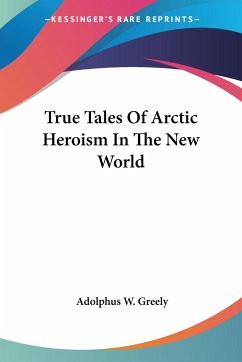 —KESSINGER'S RARE REPRINTS—

True Tales Of Arctic Heroism In The New World

Adolphus W. Greely